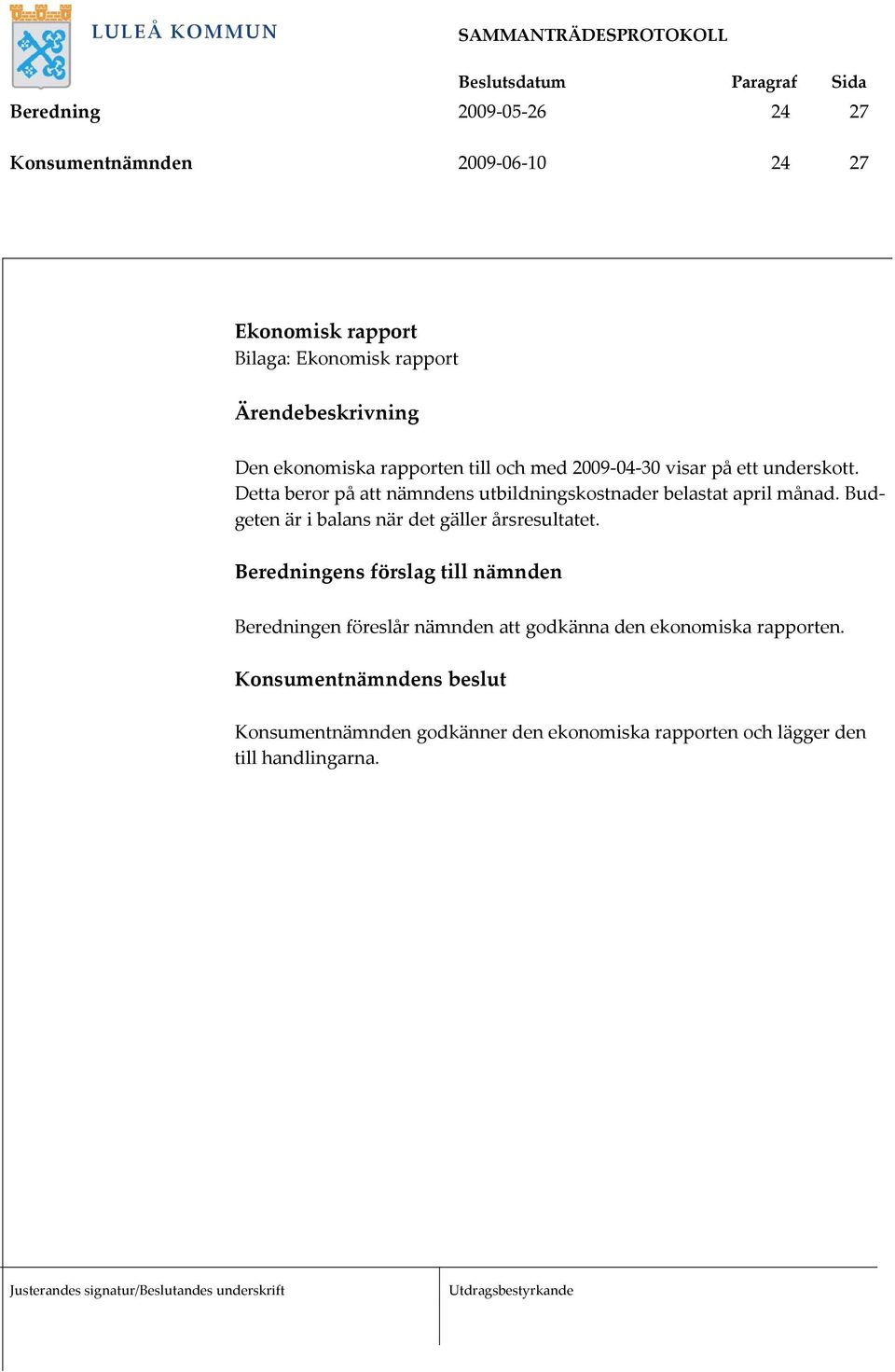 LULEÅ KOMMUN

SAMMANTRÄDESPROTOKOLL

| | Beslutsdatum | Paragraf | Sida |
|---|---|---|---|
| Beredning | 2009-05-26 | 24 | 27 |
| Konsumentnämnden | 2009-06-10 | 24 | 27 |

Ekonomisk rapport
Bilaga: Ekonomisk rapport

Ärendebeskrivning

Den ekonomiska rapporten till och med 2009-04-30 visar på ett underskott. Detta beror på att nämndens utbildningskostnader belastat april månad. Budgeten är i balans när det gäller årsresultatet.

Beredningens förslag till nämnden

Beredningen föreslår nämnden att godkänna den ekonomiska rapporten.

Konsumentnämndens beslut

Konsumentnämnden godkänner den ekonomiska rapporten och lägger den till handlingarna.

Justerandes signatur/Beslutandes underskrift

Utdragsbestyrkande